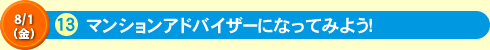 8/1
(金)

13 マンションアドバイザーになってみよう!